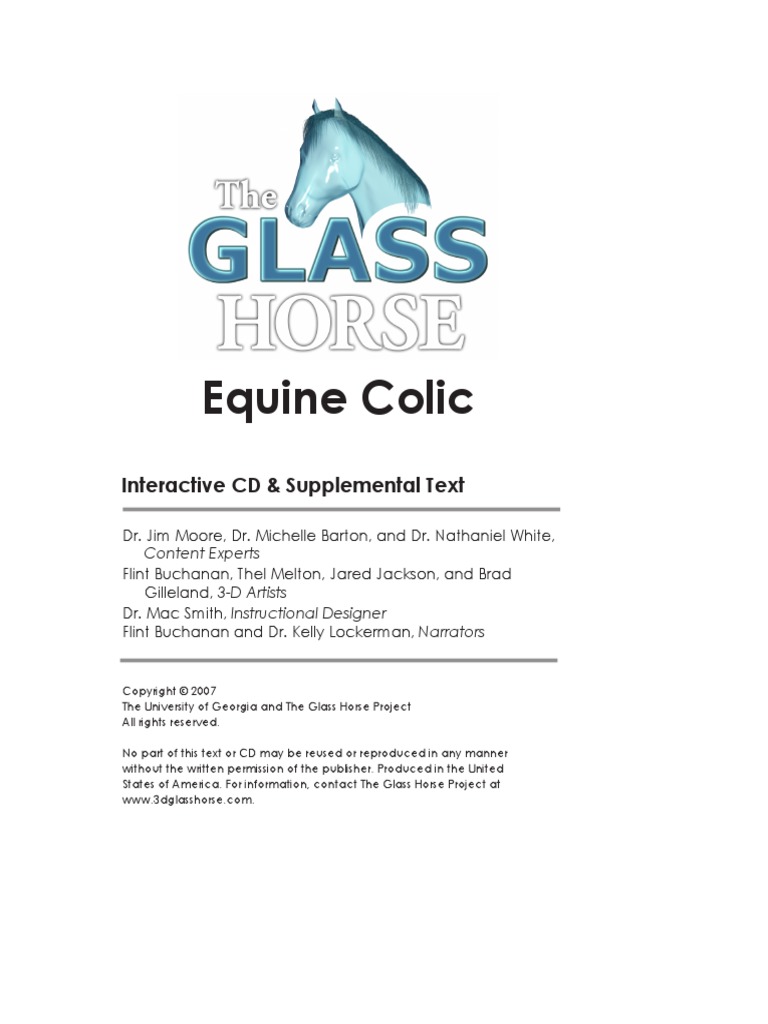 The GLASS HORSE

Equine Colic

Interactive CD & Supplemental Text

Dr. Jim Moore, Dr. Michelle Barton, and Dr. Nathaniel White, Content Experts
Flint Buchanan, Thel Melton, Jared Jackson, and Brad Gilleland, 3-D Artists
Dr. Mac Smith, Instructional Designer
Flint Buchanan and Dr. Kelly Lockerman, Narrators

Copyright © 2007
The University of Georgia and The Glass Horse Project
All rights reserved.

No part of this text or CD may be reused or reproduced in any manner without the written permission of the publisher. Produced in the United States of America. For information, contact The Glass Horse Project at www.3dglasshorse.com.